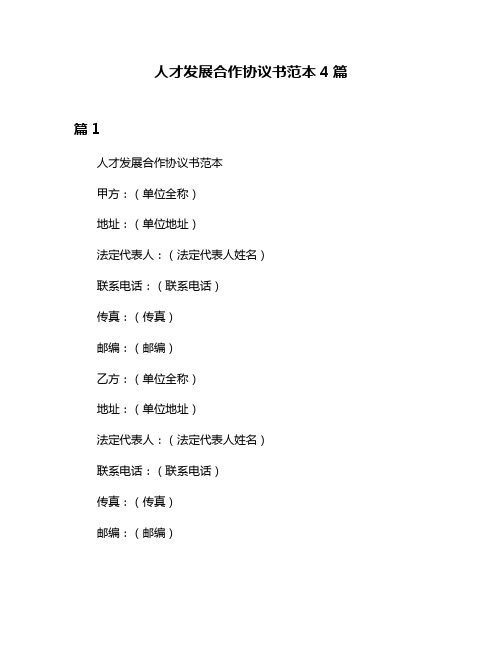 人才发展合作协议书范本 4 篇

篇 1

人才发展合作协议书范本

甲方：（单位全称）

地址：（单位地址）

法定代表人：（法定代表人姓名）

联系电话：（联系电话）

传真：（传真）

邮编：（邮编）

乙方：（单位全称）

地址：（单位地址）

法定代表人：（法定代表人姓名）

联系电话：（联系电话）

传真：（传真）

邮编：（邮编）